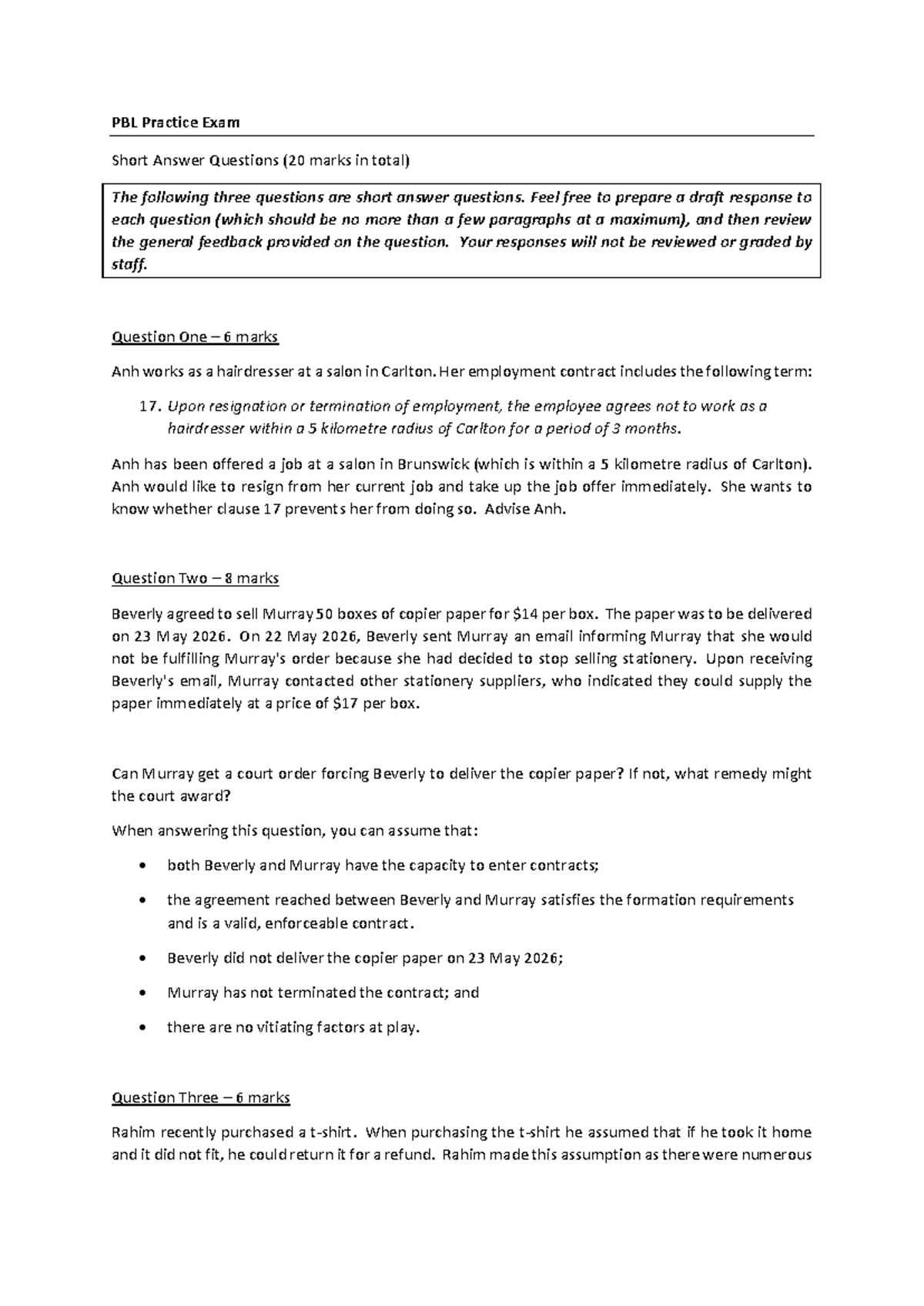 PBL Practice Exam

Short Answer Questions (20 marks in total)

The following three questions are short answer questions. Feel free to prepare a draft response to each question (which should be no more than a few paragraphs at a maximum), and then review the general feedback provided on the question. Your responses will not be reviewed or graded by staff.

Question One – 6 marks

Anh works as a hairdresser at a salon in Carlton. Her employment contract includes the following term:

17. Upon resignation or termination of employment, the employee agrees not to work as a hairdresser within a 5 kilometre radius of Carlton for a period of 3 months.

Anh has been offered a job at a salon in Brunswick (which is within a 5 kilometre radius of Carlton). Anh would like to resign from her current job and take up the job offer immediately. She wants to know whether clause 17 prevents her from doing so. Advise Anh.

Question Two – 8 marks

Beverly agreed to sell Murray 50 boxes of copier paper for $14 per box. The paper was to be delivered on 23 May 2026. On 22 May 2026, Beverly sent Murray an email informing Murray that she would not be fulfilling Murray's order because she had decided to stop selling stationery. Upon receiving Beverly's email, Murray contacted other stationery suppliers, who indicated they could supply the paper immediately at a price of $17 per box.

Can Murray get a court order forcing Beverly to deliver the copier paper? If not, what remedy might the court award?

When answering this question, you can assume that:

• both Beverly and Murray have the capacity to enter contracts;

• the agreement reached between Beverly and Murray satisfies the formation requirements and is a valid, enforceable contract.

• Beverly did not deliver the copier paper on 23 May 2026;

• Murray has not terminated the contract; and

• there are no vitiating factors at play.

Question Three – 6 marks

Rahim recently purchased a t-shirt. When purchasing the t-shirt he assumed that if he took it home and it did not fit, he could return it for a refund. Rahim made this assumption as there were numerous